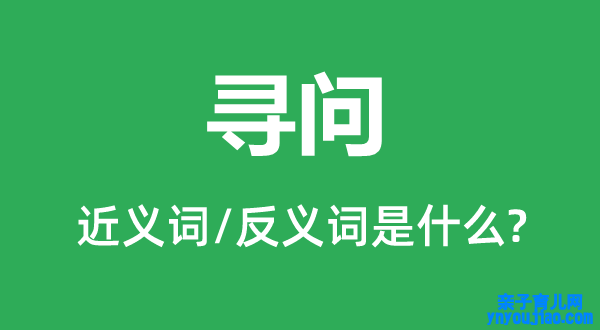 寻问

近义词/反义词是什么?

亲子育儿网
ynyoujiao.com